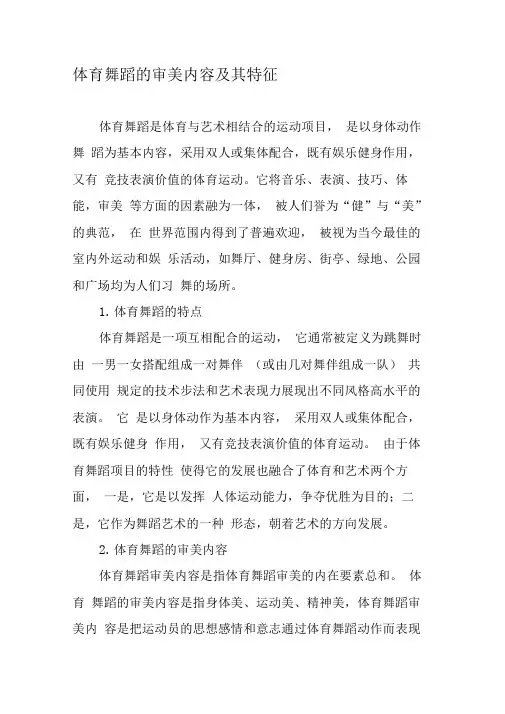 体育舞蹈的审美内容及其特征

体育舞蹈是体育与艺术相结合的运动项目， 是以身体动作舞 蹈为基本内容，采用双人或集体配合，既有娱乐健身作用，又有 竞技表演价值的体育运动。它将音乐、表演、技巧、体能，审美 等方面的因素融为一体， 被人们誉为“健”与“美”的典范， 在 世界范围内得到了普遍欢迎， 被视为当今最佳的室内外运动和娱 乐活动，如舞厅、健身房、街亭、绿地、公园和广场均为人们习 舞的场所。

1. 体育舞蹈的特点

体育舞蹈是一项互相配合的运动， 它通常被定义为跳舞时由 一男一女搭配组成一对舞伴 （或由几对舞伴组成一队） 共同使用 规定的技术步法和艺术表现力展现出不同风格高水平的表演。 它 是以身体动作为基本内容， 采用双人或集体配合，既有娱乐健身 作用， 又有竞技表演价值的体育运动。 由于体育舞蹈项目的特性 使得它的发展也融合了体育和艺术两个方面， 一是，它是以发挥 人体运动能力，争夺优胜为目的；二是，它作为舞蹈艺术的一种 形态，朝着艺术的方向发展。

2. 体育舞蹈的审美内容

体育舞蹈审美内容是指体育舞蹈审美的内在要素总和。 体育 舞蹈的审美内容是指身体美、运动美、精神美，体育舞蹈审美内 容是把运动员的思想感情和意志通过体育舞蹈动作而表现